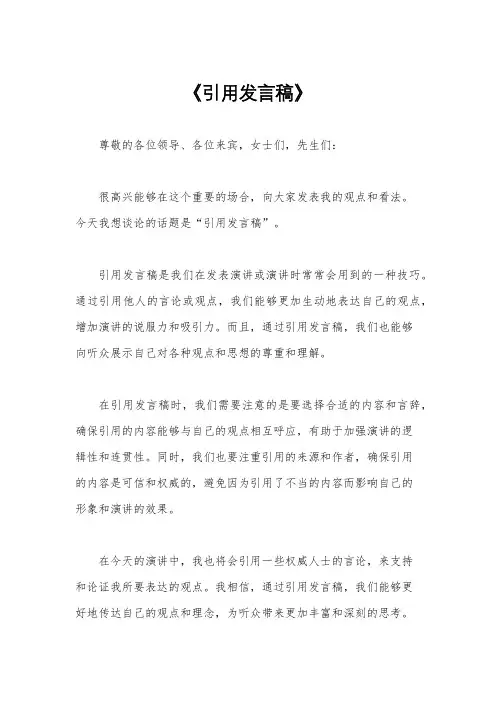 《引用发言稿》

尊敬的各位领导、各位来宾，女士们，先生们：

很高兴能够在这个重要的场合，向大家发表我的观点和看法。今天我想谈论的话题是“引用发言稿”。

引用发言稿是我们在发表演讲或演讲时常常会用到的一种技巧。通过引用他人的言论或观点，我们能够更加生动地表达自己的观点，增加演讲的说服力和吸引力。而且，通过引用发言稿，我们也能够向听众展示自己对各种观点和思想的尊重和理解。

在引用发言稿时，我们需要注意的是要选择合适的内容和言辞，确保引用的内容能够与自己的观点相互呼应，有助于加强演讲的逻辑性和连贯性。同时，我们也要注重引用的来源和作者，确保引用的内容是可信和权威的，避免因为引用了不当的内容而影响自己的形象和演讲的效果。

在今天的演讲中，我也将会引用一些权威人士的言论，来支持和论证我所要表达的观点。我相信，通过引用发言稿，我们能够更好地传达自己的观点和理念，为听众带来更加丰富和深刻的思考。